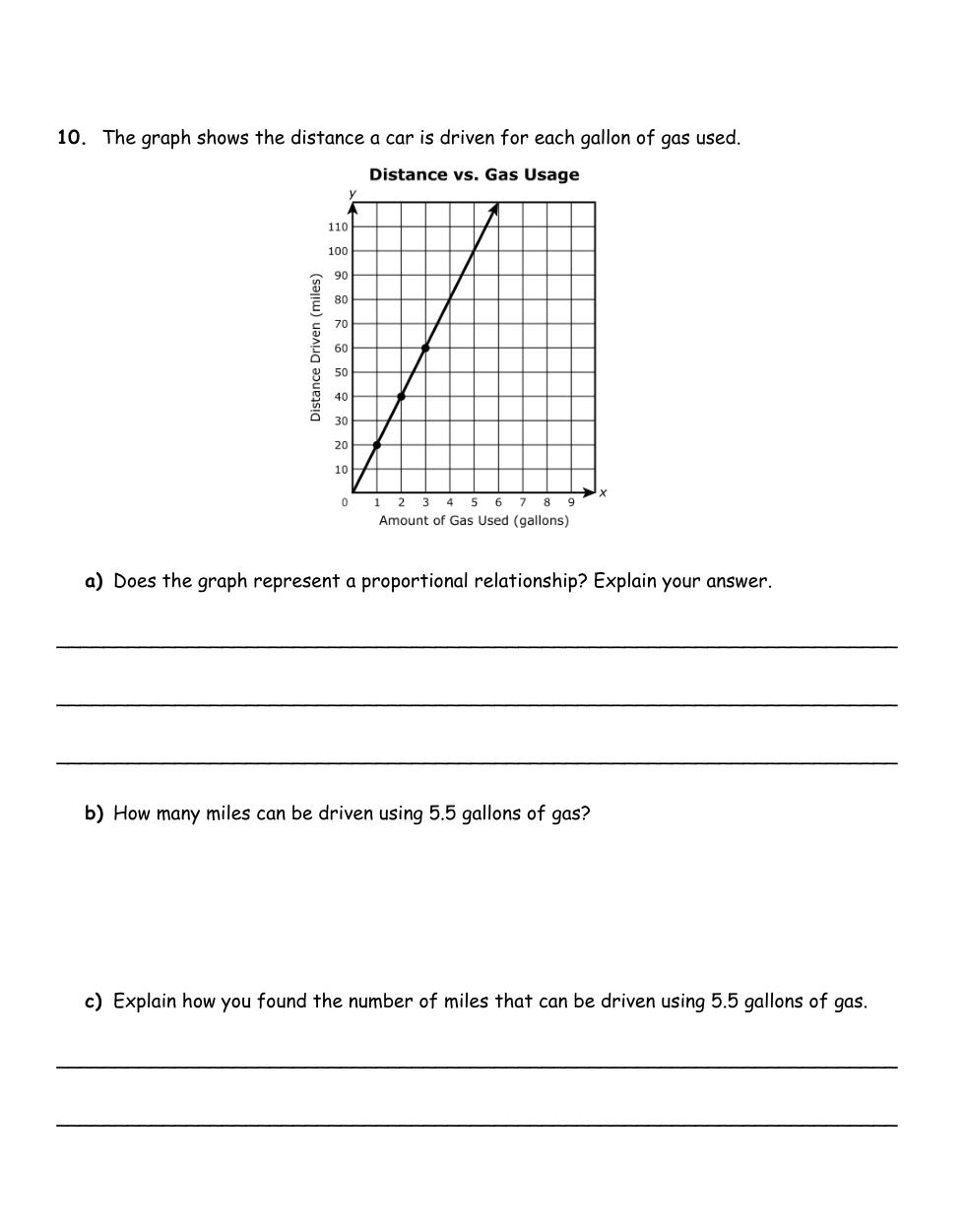 10. The graph shows the distance a car is driven for each gallon of gas used.

Distance vs. Gas Usage

y

110
100
90
80
70
60
50
40
30
20
10
0

Distance Driven (miles)

1 2 3 4 5 6 7 8 9

x

Amount of Gas Used (gallons)

a) Does the graph represent a proportional relationship? Explain your answer.

b) How many miles can be driven using 5.5 gallons of gas?

c) Explain how you found the number of miles that can be driven using 5.5 gallons of gas.